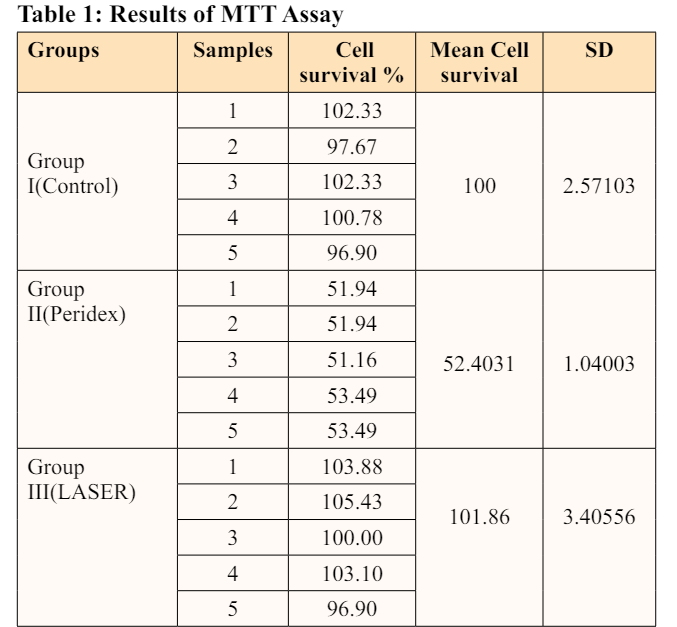 Table 1: Results of MTT Assay

| Groups | Samples | Cell survival % | Mean Cell survival | SD |
|---|---|---|---|---|
| Group I(Control) | 1 | 102.33 | 100 | 2.57103 |
| | 2 | 97.67 | | |
| | 3 | 102.33 | | |
| | 4 | 100.78 | | |
| | 5 | 96.90 | | |
| Group II(Peridex) | 1 | 51.94 | 52.4031 | 1.04003 |
| | 2 | 51.94 | | |
| | 3 | 51.16 | | |
| | 4 | 53.49 | | |
| | 5 | 53.49 | | |
| Group III(LASER) | 1 | 103.88 | 101.86 | 3.40556 |
| | 2 | 105.43 | | |
| | 3 | 100.00 | | |
| | 4 | 103.10 | | |
| | 5 | 96.90 | | |